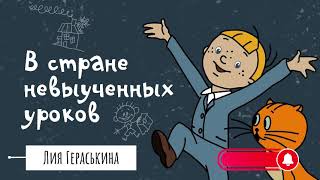 В стране невыученных уроков

Лия Гераськина